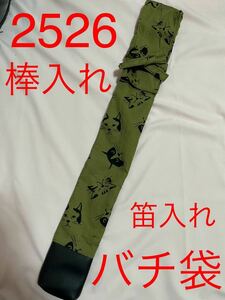 2526
棒入れ

笛入れ

バチ袋